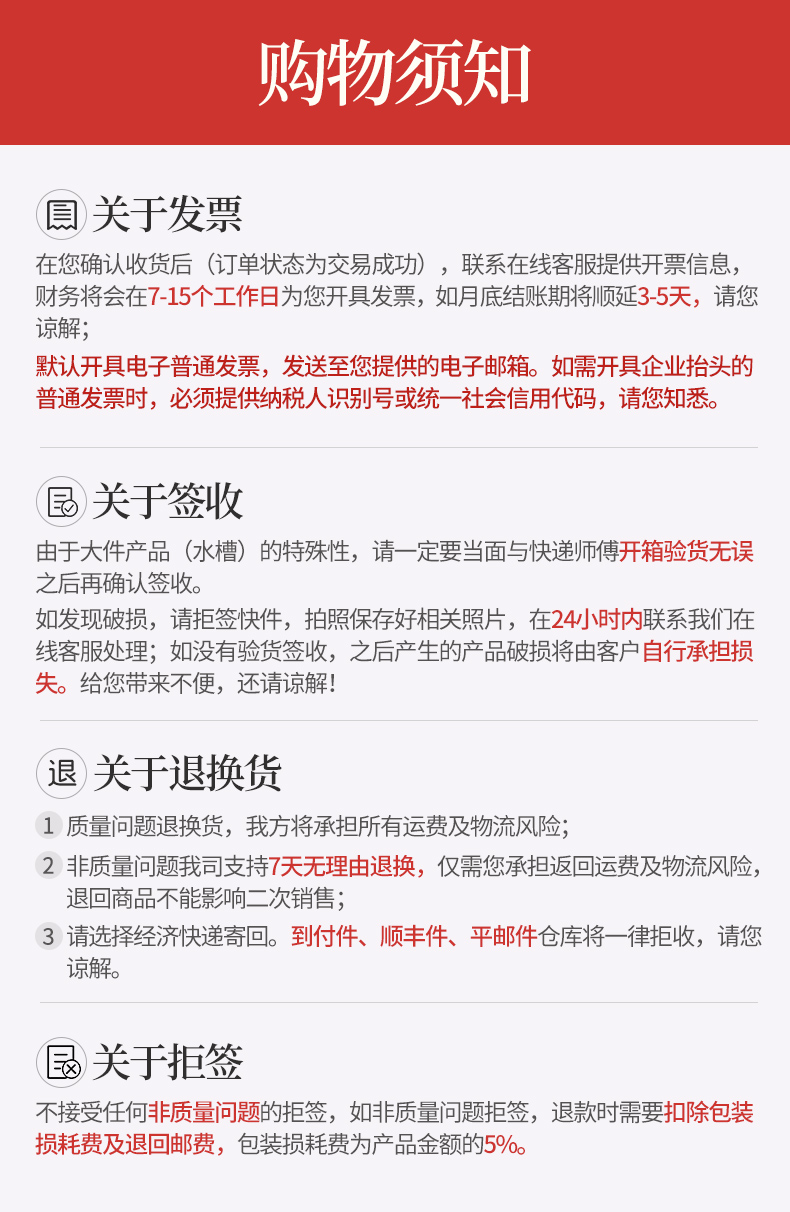 购物须知

关于发票

在您确认收货后（订单状态为交易成功），联系在线客服提供开票信息，财务将会在7-15个工作日为您开具发票，如月底结账期将顺延3-5天，请您谅解；

默认开具电子普通发票，发送至您提供的电子邮箱。如需开具企业抬头的普通发票时，必须提供纳税人识别号或统一社会信用代码，请您知悉。

关于签收

由于大件产品（水槽）的特殊性，请一定要当面与快递师傅开箱验货无误之后再确认签收。

如发现破损，请拒签快件，拍照保存好相关照片，在24小时内联系我们在线客服处理；如没有验货签收，之后产生的产品破损将由客户自行承担损失。给您带来不便，还请谅解！

退
关于退换货

1 质量问题退换货，我方将承担所有运费及物流风险；

2 非质量问题我司支持7天无理由退换，仅需您承担返回运费及物流风险，退回商品不能影响二次销售；

3 请选择经济快递寄回。到付件、顺丰件、平邮件仓库将一律拒收，请您谅解。

关于拒签

不接受任何非质量问题的拒签，如非质量问题拒签，退款时需要扣除包装损耗费及退回邮费，包装损耗费为产品金额的5%。